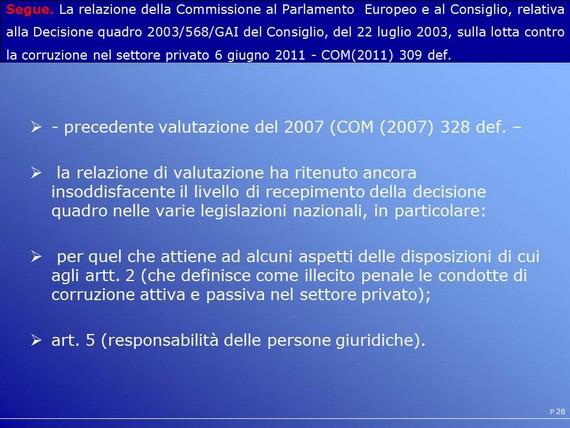 Segue. La relazione della Commissione al Parlamento Europeo e al Consiglio, relativa alla Decisione quadro 2003/568/GAI del Consiglio, del 22 luglio 2003, sulla lotta contro la corruzione nel settore privato 6 giugno 2011 - COM(2011) 309 def.

➢ - precedente valutazione del 2007 (COM (2007) 328 def. –

➢ la relazione di valutazione ha ritenuto ancora insoddisfacente il livello di recepimento della decisione quadro nelle varie legislazioni nazionali, in particolare:

➢ per quel che attiene ad alcuni aspetti delle disposizioni di cui agli artt. 2 (che definisce come illecito penale le condotte di corruzione attiva e passiva nel settore privato);

➢ art. 5 (responsabilità delle persone giuridiche).

P 28